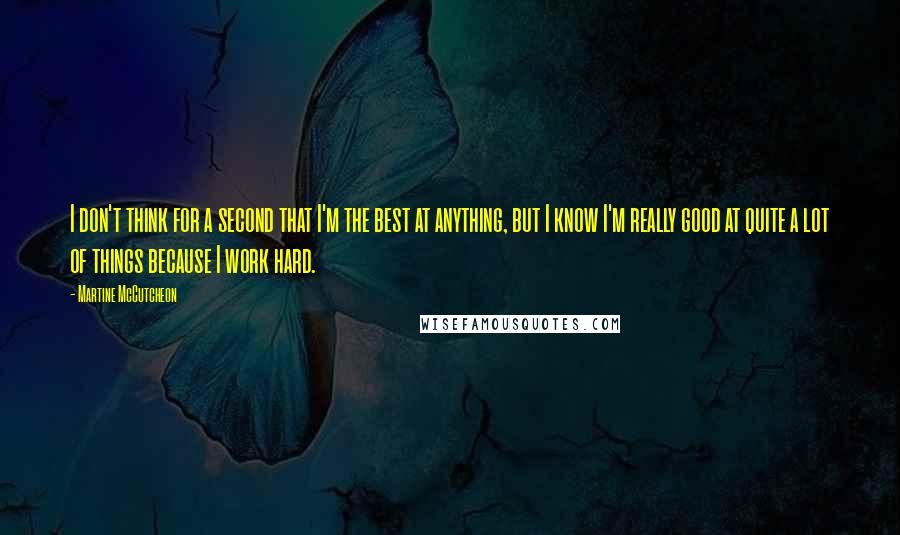 I don't think for a second that I'm the best at anything, but I know I'm really good at quite a lot of things because I work hard.

- Martine McCutcheon

WISEFAMOUSQUOTES.COM